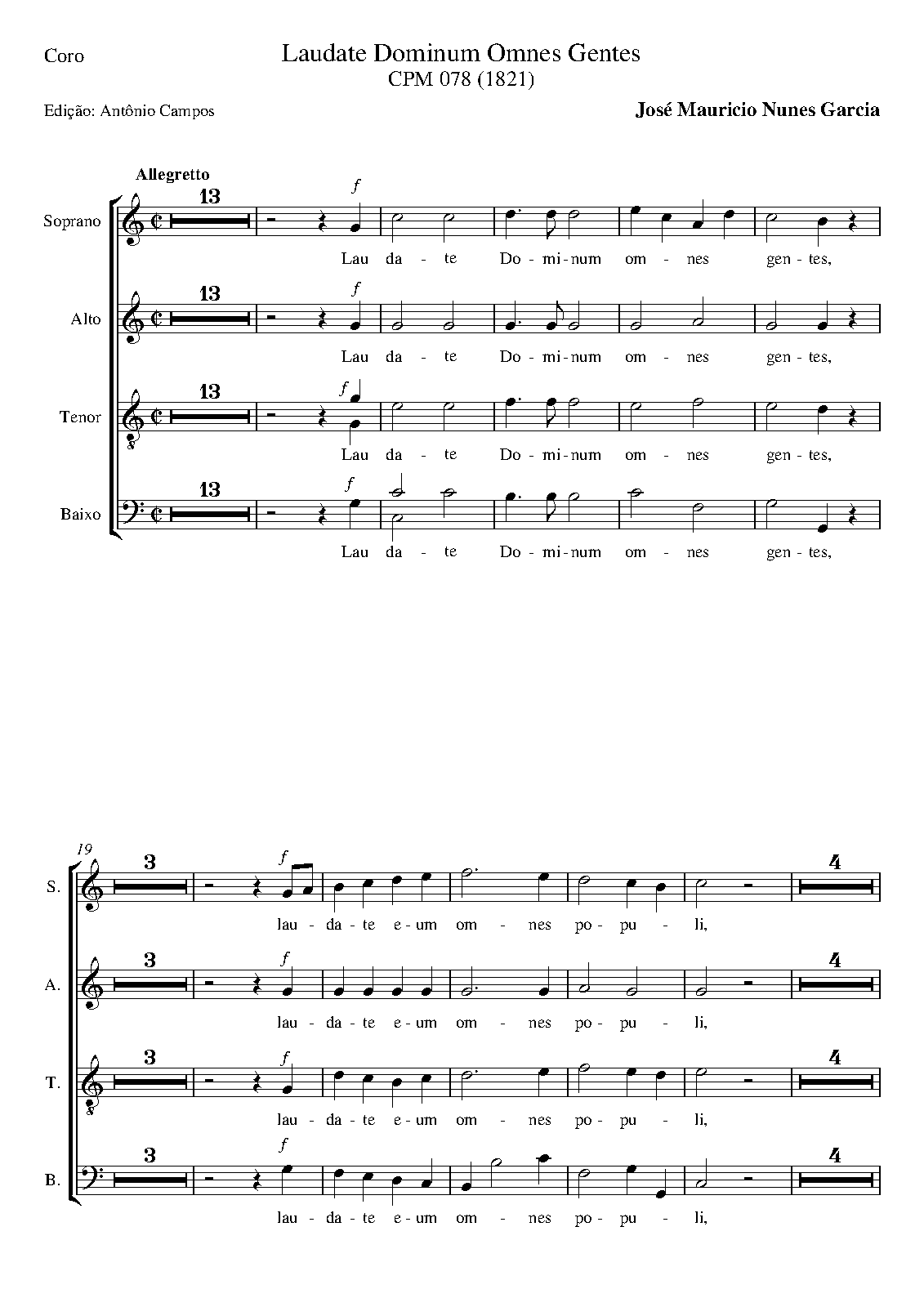 Coro

Laudate Dominum Omnes Gentes
CPM 078 (1821)

Edição: Antônio Campos

José Mauricio Nunes Garcia

Allegretto

Soprano
13
f
Lau da - te Do - mi - num om - nes gen - tes,

Alto
13
f
Lau da - te Do - mi - num om - nes gen - tes,

Tenor
13
f
Lau da - te Do - mi - num om - nes gen - tes,

Baixo
13
f
Lau da - te Do - mi - num om - nes gen - tes,

19

S.
3
f
lau - da - te e - um om - nes po - pu - li,
4

A.
3
f
lau - da - te e - um om - nes po - pu - li,
4

T.
3
f
lau - da - te e - um om - nes po - pu - li,
4

B.
3
f
lau - da - te e - um om - nes po - pu - li,
4